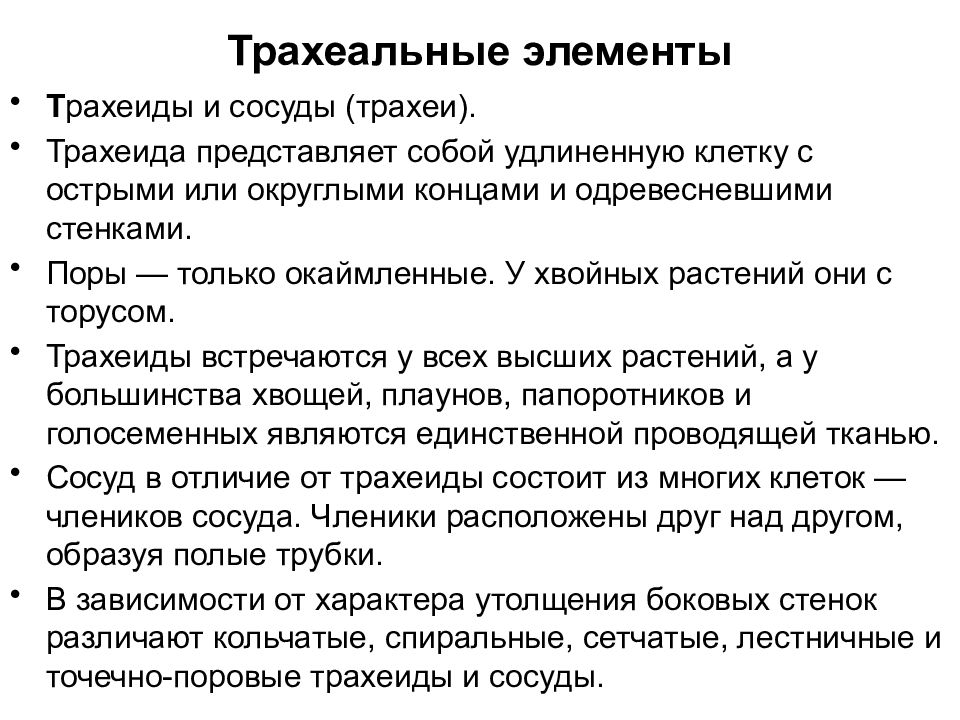 Трахеальные элементы

• Трахеиды и сосуды (трахеи).

• Трахеида представляет собой удлиненную клетку с острыми или округлыми концами и одревесневшими стенками.

• Поры — только окаймленные. У хвойных растений они с торусом.

• Трахеиды встречаются у всех высших растений, а у большинства хвощей, плаунов, папоротников и голосеменных являются единственной проводящей тканью.

• Сосуд в отличие от трахеиды состоит из многих клеток — члеников сосуда. Членики расположены друг над другом, образуя полые трубки.

• В зависимости от характера утолщения боковых стенок различают кольчатые, спиральные, сетчатые, лестничные и точечно-поровые трахеиды и сосуды.